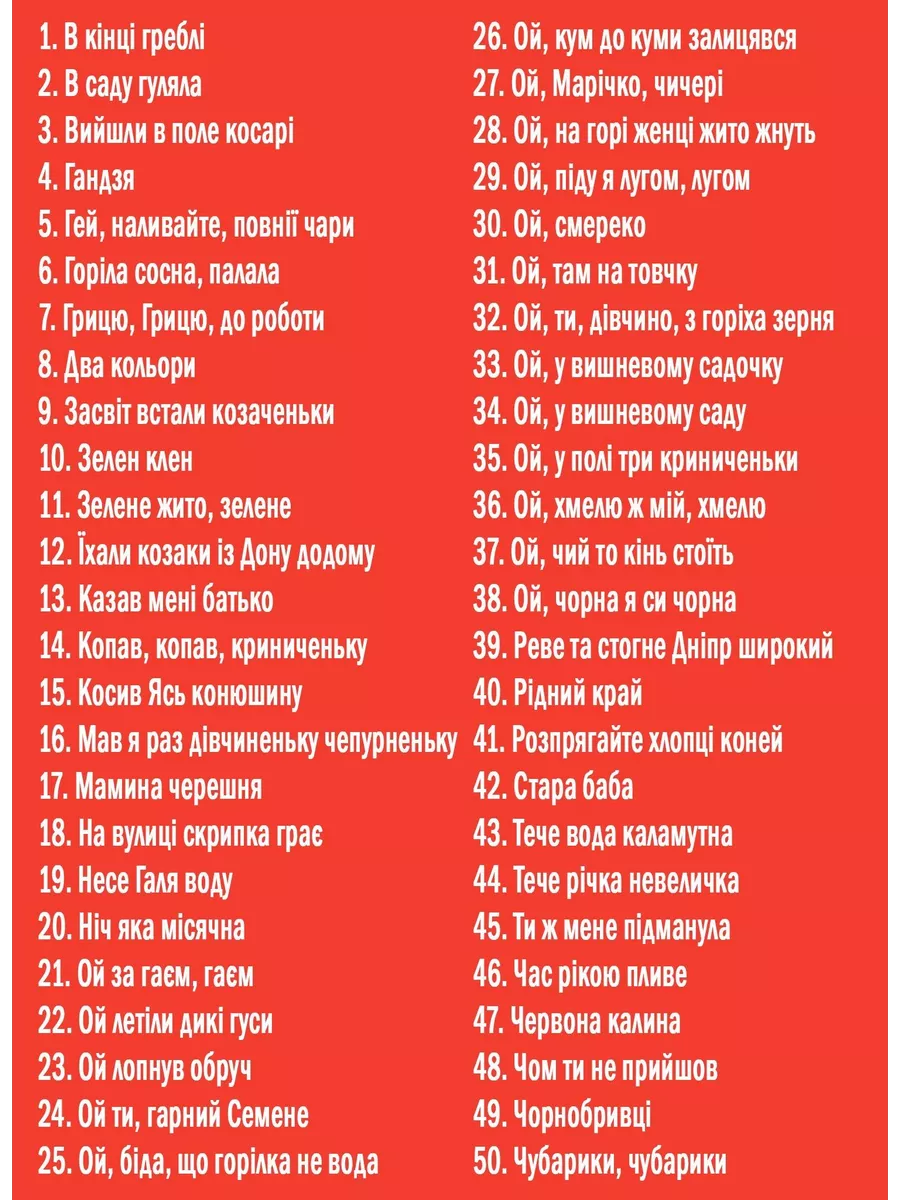 1. В кінці греблі
2. В саду гуляла
3. Вийшли в поле косарі
4. Гандзя
5. Гей, наливайте, повнії чари
6. Горіла сосна, палала
7. Грицю, Грицю, до роботи
8. Два кольори
9. Засвіт встали козаченьки
10. Зелен клен
11. Зелене жито, зелене
12. Їхали козаки із Дону додому
13. Казав мені батько
14. Копав, копав, криниченьку
15. Косив Ясь конюшину
16. Мав я раз дівчиненьку чепурненьку
17. Мамина черешня
18. На вулиці скрипка грає
19. Несе Галя воду
20. Ніч яка місячна
21. Ой за гаєм, гаєм
22. Ой летіли дикі гуси
23. Ой лопнув обруч
24. Ой ти, гарний Семене
25. Ой, біда, що горілка не вода
26. Ой, кум до куми залицявся
27. Ой, Марічко, чичері
28. Ой, на горі женці жито жнуть
29. Ой, піду я лугом, лугом
30. Ой, смереко
31. Ой, там на товчку
32. Ой, ти, дівчино, з горіха зерня
33. Ой, у вишневому садочку
34. Ой, у вишневому саду
35. Ой, у полі три криниченьки
36. Ой, хмелю ж мій, хмелю
37. Ой, чий то кінь стоїть
38. Ой, чорна я си чорна
39. Реве та стогне Дніпр широкий
40. Рідний край
41. Розпрягайте хлопці коней
42. Стара баба
43. Тече вода каламутна
44. Тече річка невеличка
45. Ти ж мене підманула
46. Час рікою пливе
47. Червона калина
48. Чом ти не прийшов
49. Чорнобривці
50. Чубарики, чубарики